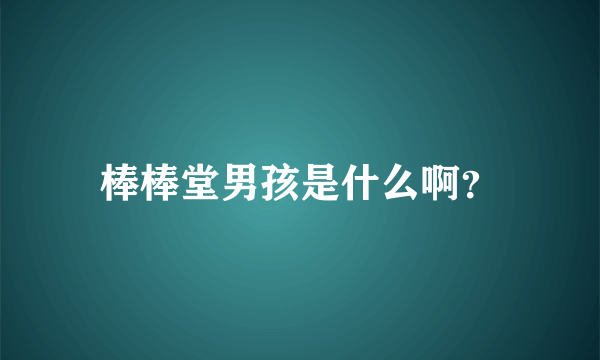 棒棒堂男孩是什么啊?